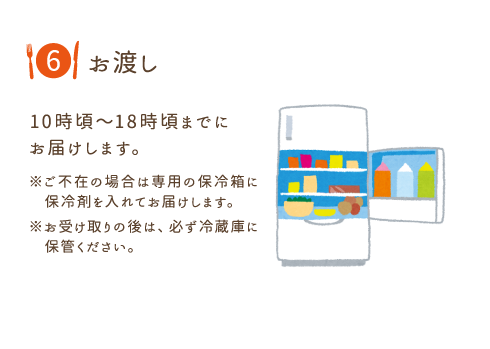 6 お渡し

10時頃〜18時頃までにお届けします。

※ご不在の場合は専用の保冷箱に保冷剤を入れてお届けします。

※お受け取りの後は、必ず冷蔵庫に保管ください。